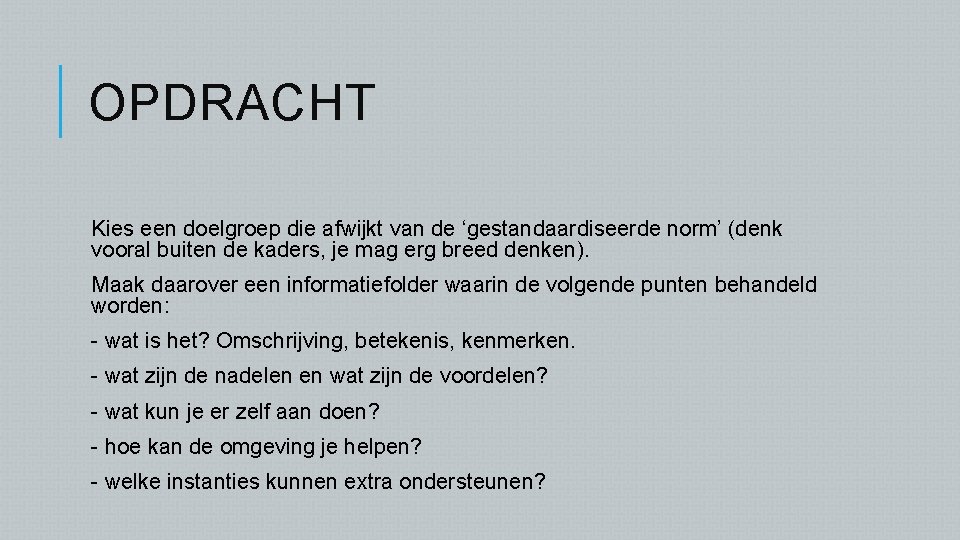 OPDRACHT

Kies een doelgroep die afwijkt van de 'gestandaardiseerde norm' (denk vooral buiten de kaders, je mag erg breed denken).

Maak daarover een informatiefolder waarin de volgende punten behandeld worden:

- wat is het? Omschrijving, betekenis, kenmerken.

- wat zijn de nadelen en wat zijn de voordelen?

- wat kun je er zelf aan doen?

- hoe kan de omgeving je helpen?

- welke instanties kunnen extra ondersteunen?